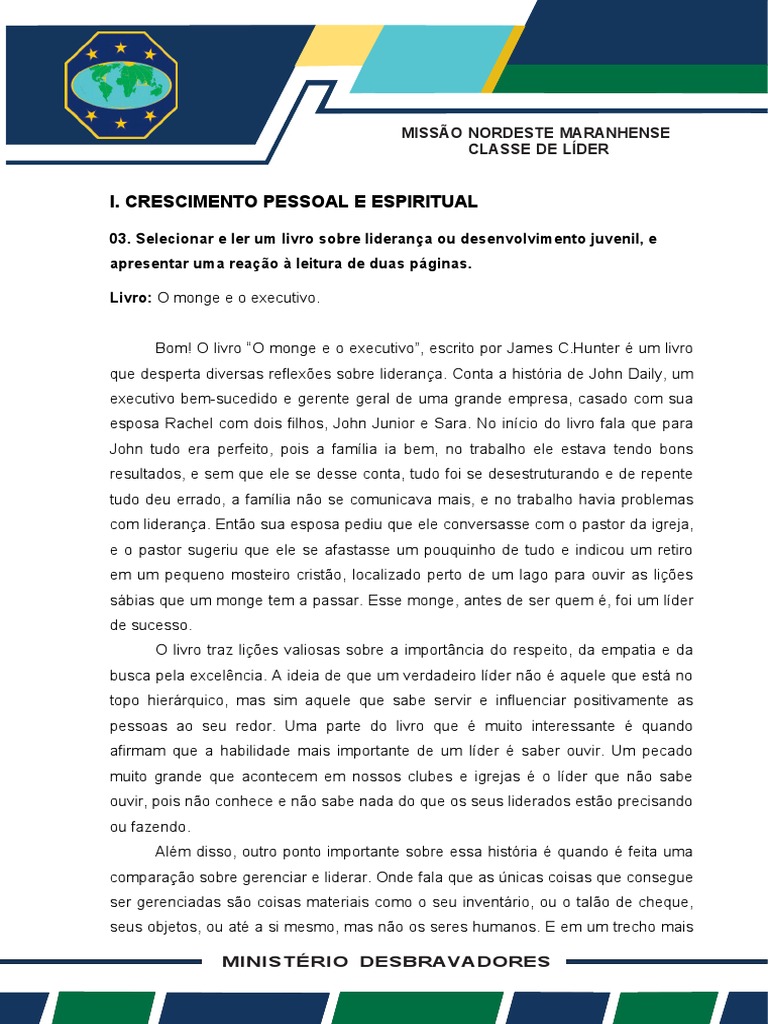 MISSÃO NORDESTE MARANHENSE
CLASSE DE LÍDER

I. CRESCIMENTO PESSOAL E ESPIRITUAL

03. Selecionar e ler um livro sobre liderança ou desenvolvimento juvenil, e apresentar uma reação à leitura de duas páginas.

Livro: O monge e o executivo.

Bom! O livro "O monge e o executivo", escrito por James C.Hunter é um livro que desperta diversas reflexões sobre liderança. Conta a história de John Daily, um executivo bem-sucedido e gerente geral de uma grande empresa, casado com sua esposa Rachel com dois filhos, John Junior e Sara. No início do livro fala que para John tudo era perfeito, pois a família ia bem, no trabalho ele estava tendo bons resultados, e sem que ele se desse conta, tudo foi se desestruturando e de repente tudo deu errado, a família não se comunicava mais, e no trabalho havia problemas com liderança. Então sua esposa pediu que ele conversasse com o pastor da igreja, e o pastor sugeriu que ele se afastasse um pouquinho de tudo e indicou um retiro em um pequeno mosteiro cristão, localizado perto de um lago para ouvir as lições sábias que um monge tem a passar. Esse monge, antes de ser quem é, foi um líder de sucesso.

O livro traz lições valiosas sobre a importância do respeito, da empatia e da busca pela excelência. A ideia de que um verdadeiro líder não é aquele que está no topo hierárquico, mas sim aquele que sabe servir e influenciar positivamente as pessoas ao seu redor. Uma parte do livro que é muito interessante é quando afirmam que a habilidade mais importante de um líder é saber ouvir. Um pecado muito grande que acontecem em nossos clubes e igrejas é o líder que não sabe ouvir, pois não conhece e não sabe nada do que os seus liderados estão precisando ou fazendo.

Além disso, outro ponto importante sobre essa história é quando é feita uma comparação sobre gerenciar e liderar. Onde fala que as únicas coisas que consegue ser gerenciadas são coisas materiais como o seu inventário, ou o talão de cheque, seus objetos, ou até a si mesmo, mas não os seres humanos. E em um trecho mais

MINISTÉRIO DESBRAVADORES